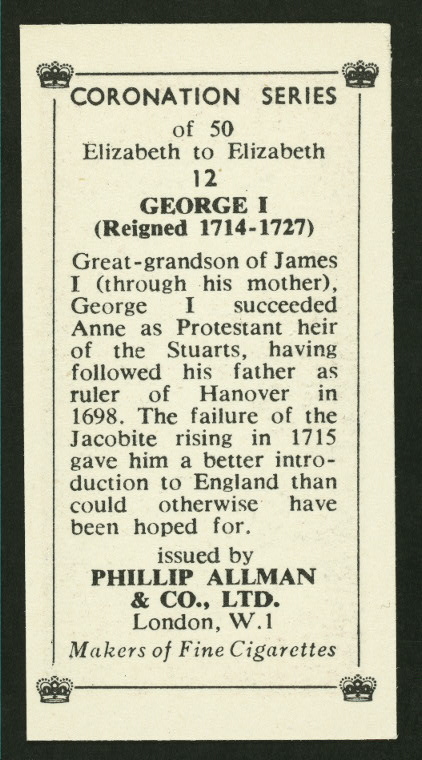 CORONATION SERIES
of 50
Elizabeth to Elizabeth
12
GEORGE I
(Reigned 1714-1727)

Great-grandson of James I (through his mother), George I succeeded Anne as Protestant heir of the Stuarts, having followed his father as ruler of Hanover in 1698. The failure of the Jacobite rising in 1715 gave him a better introduction to England than could otherwise have been hoped for.

issued by
PHILLIP ALLMAN
& CO., LTD.
London, W.1
Makers of Fine Cigarettes